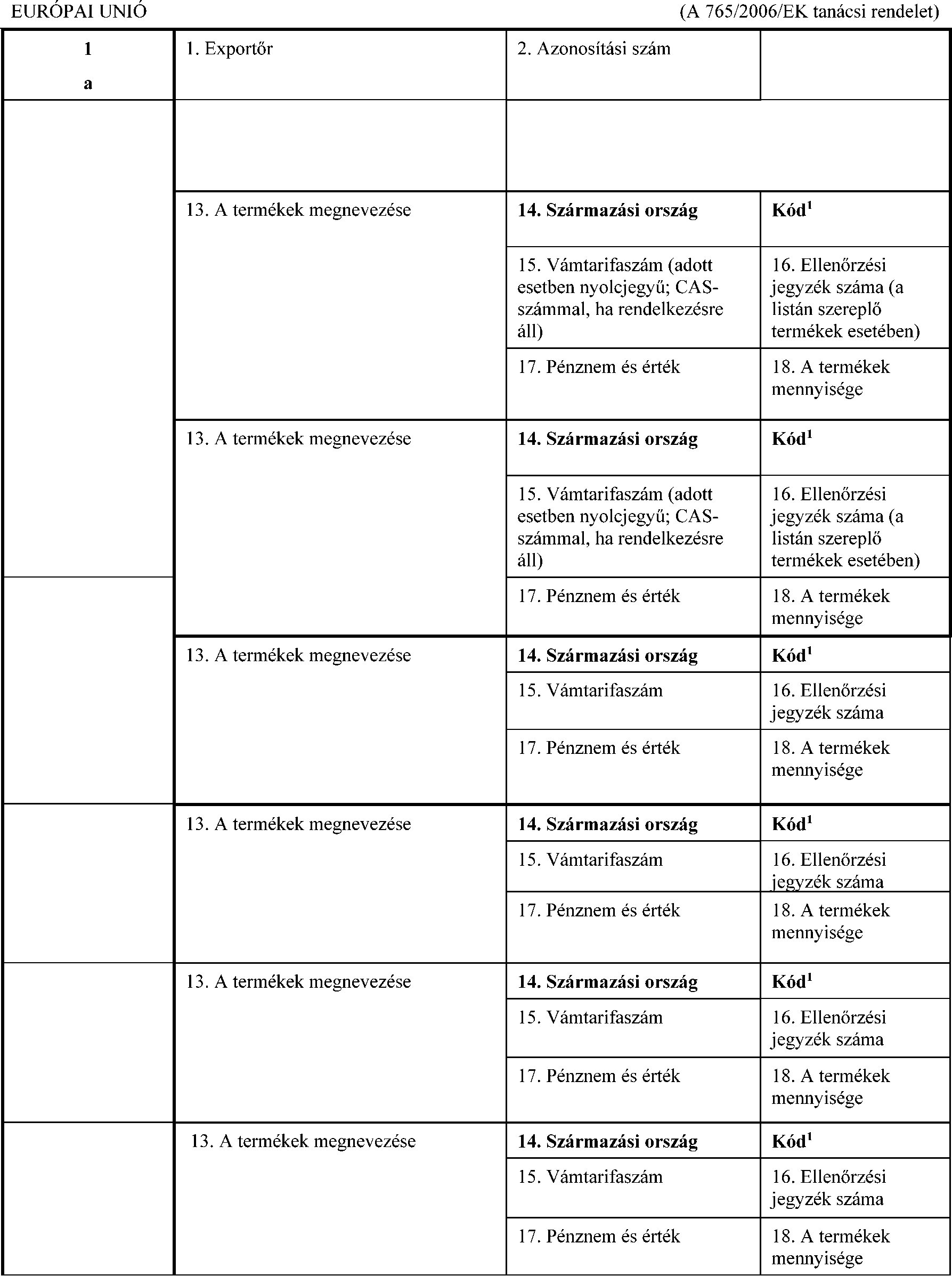 EURÓPAI UNIÓ (A 765/2006/EK tanácsi rendelet)

| 1 a | 1. Exportőr | 2. Azonosítási szám | |
|---|---|---|---|
| | | | |
| | 13. A termékek megnevezése | **14. Származási ország** | **Kód$^1$** |
| | | 15. Vámtarifaszám (adott esetben nyolcjegyű; CAS-számmal, ha rendelkezésre áll) | 16. Ellenőrzési jegyzék száma (a listán szereplő termékek esetében) |
| | | 17. Pénznem és érték | 18. A termékek mennyisége |
| | 13. A termékek megnevezése | **14. Származási ország** | **Kód$^1$** |
| | | 15. Vámtarifaszám (adott esetben nyolcjegyű; CAS-számmal, ha rendelkezésre áll) | 16. Ellenőrzési jegyzék száma (a listán szereplő termékek esetében) |
| | | 17. Pénznem és érték | 18. A termékek mennyisége |
| | 13. A termékek megnevezése | **14. Származási ország** | **Kód$^1$** |
| | | 15. Vámtarifaszám | 16. Ellenőrzési jegyzék száma |
| | | 17. Pénznem és érték | 18. A termékek mennyisége |
| | 13. A termékek megnevezése | **14. Származási ország** | **Kód$^1$** |
| | | 15. Vámtarifaszám | 16. Ellenőrzési jegyzék száma |
| | | 17. Pénznem és érték | 18. A termékek mennyisége |
| | 13. A termékek megnevezése | **14. Származási ország** | **Kód$^1$** |
| | | 15. Vámtarifaszám | 16. Ellenőrzési jegyzék száma |
| | | 17. Pénznem és érték | 18. A termékek mennyisége |
| | 13. A termékek megnevezése | **14. Származási ország** | **Kód$^1$** |
| | | 15. Vámtarifaszám | 16. Ellenőrzési jegyzék száma |
| | | 17. Pénznem és érték | 18. A termékek mennyisége |